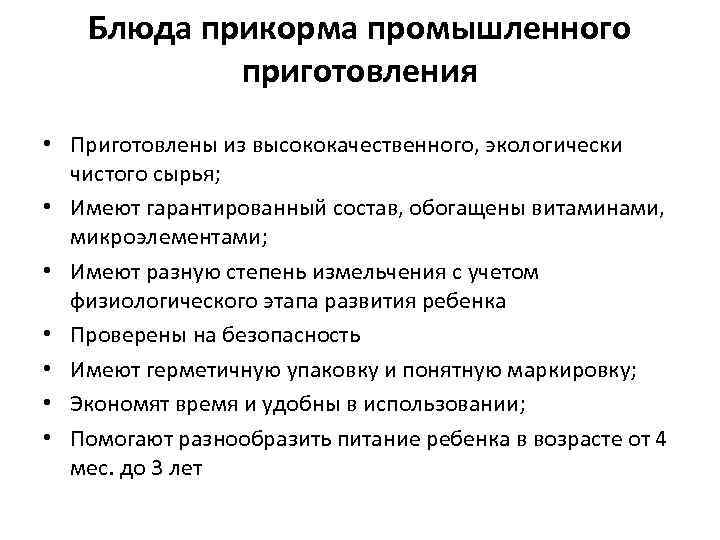 Блюда прикорма промышленного приготовления

• Приготовлены из высококачественного, экологически чистого сырья;
• Имеют гарантированный состав, обогащены витаминами, микроэлементами;
• Имеют разную степень измельчения с учетом физиологического этапа развития ребенка
• Проверены на безопасность
• Имеют герметичную упаковку и понятную маркировку;
• Экономят время и удобны в использовании;
• Помогают разнообразить питание ребенка в возрасте от 4 мес. до 3 лет